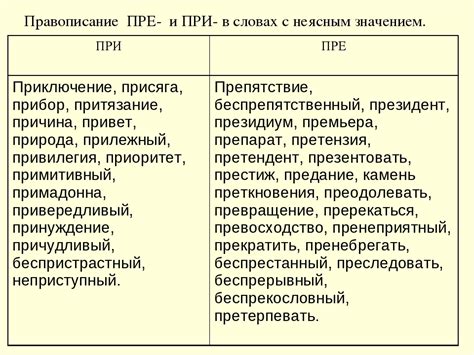 Правописание ПРЕ- и ПРИ- в словах с неясным значением.

| ПРИ | ПРЕ |
|---|---|
| Приключение, присяга, прибор, притязание, причина, привет, природа, прилежный, привилегия, приоритет, примитивный, примадонна, привередливый, принуждение, причудливый, беспристрастный, неприступный. | Препятствие, беспрепятственный, президент, президиум, премьера, препарат, претензия, претендент, презентовать, престиж, предание, камень преткновения, преодолевать, превращение, пререкаться, превосходство, пренеприятный, прекратить, пренебрегать, беспрестанный, преследовать, беспрерывный, беспрекословный, претерпевать. |